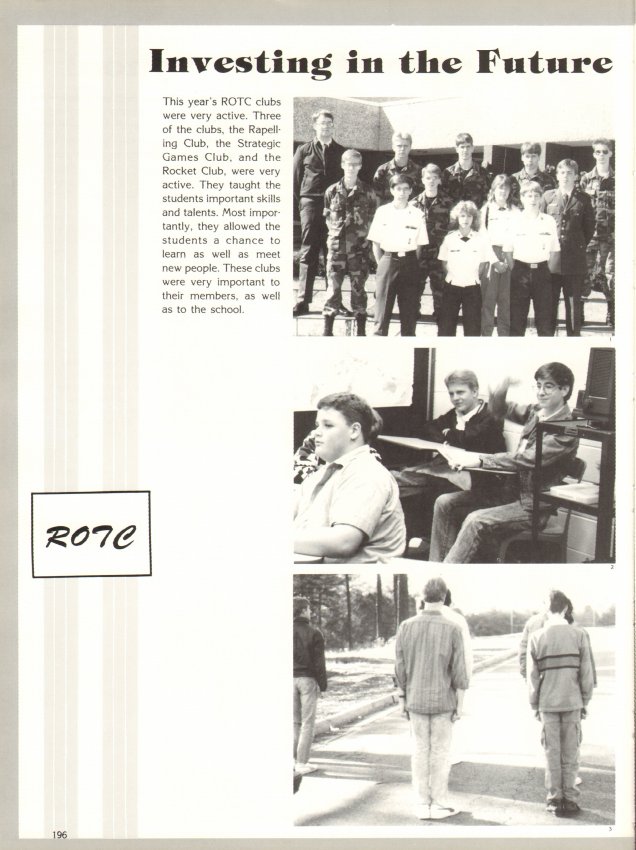 Investing in the Future

This year's ROTC clubs were very active. Three of the clubs, the Rapelling Club, the Strategic Games Club, and the Rocket Club, were very active. They taught the students important skills and talents. Most importantly, they allowed the students a chance to learn as well as meet new people. These clubs were very important to their members, as well as to the school.

1

2

ROTC

3

196